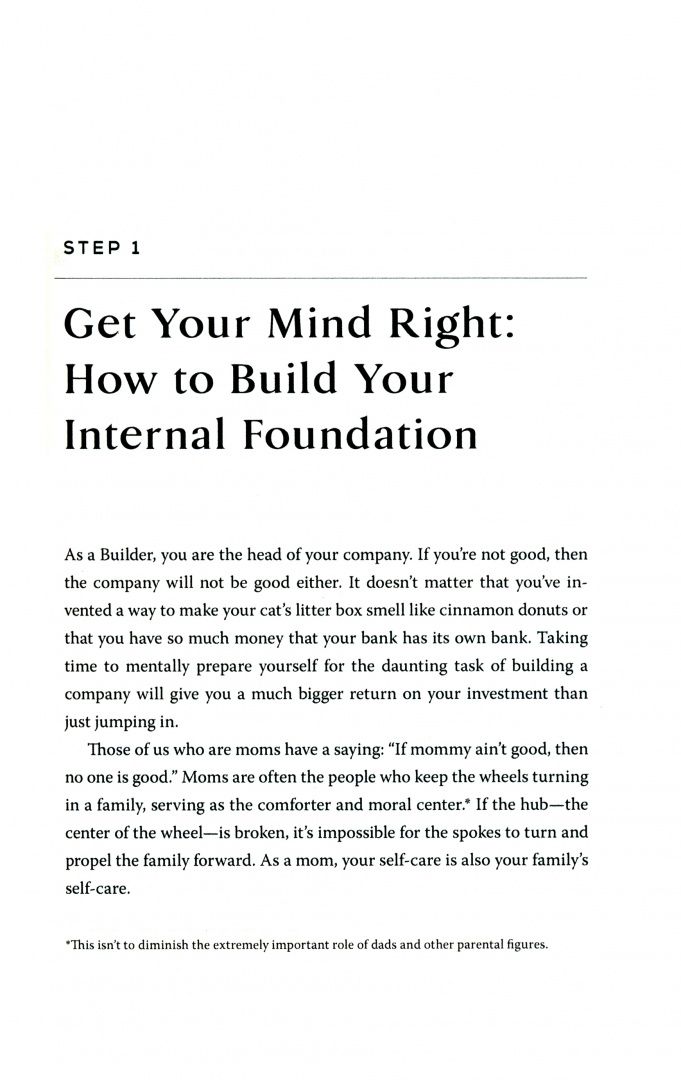 STEP 1

Get Your Mind Right: How to Build Your Internal Foundation

As a Builder, you are the head of your company. If you're not good, then the company will not be good either. It doesn't matter that you've invented a way to make your cat's litter box smell like cinnamon donuts or that you have so much money that your bank has its own bank. Taking time to mentally prepare yourself for the daunting task of building a company will give you a much bigger return on your investment than just jumping in.

Those of us who are moms have a saying: "If mommy ain't good, then no one is good." Moms are often the people who keep the wheels turning in a family, serving as the comforter and moral center.* If the hub—the center of the wheel—is broken, it's impossible for the spokes to turn and propel the family forward. As a mom, your self-care is also your family's self-care.

*This isn't to diminish the extremely important role of dads and other parental figures.